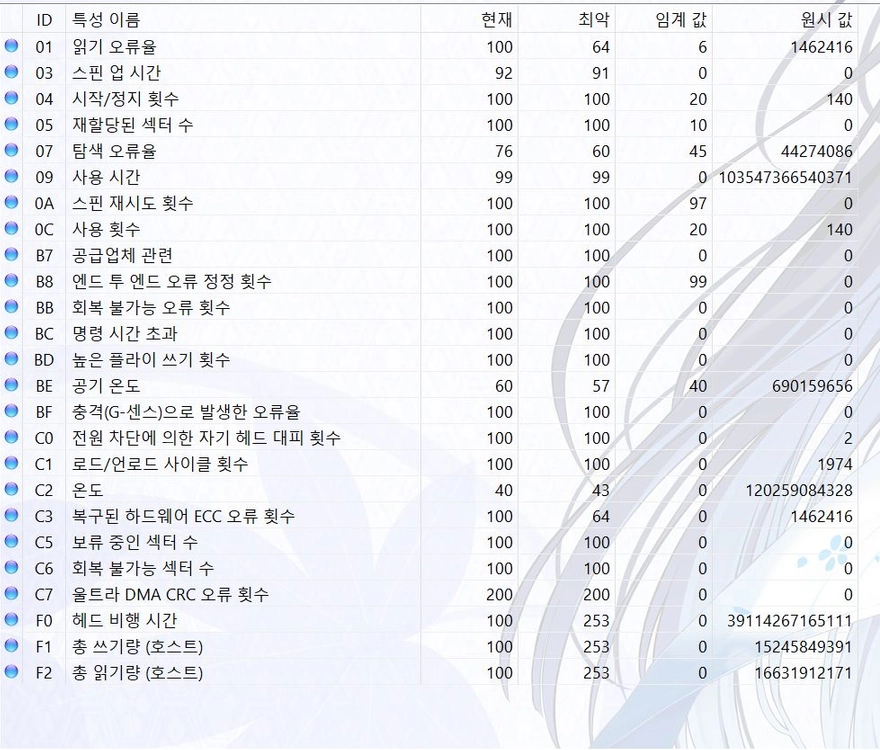 | ID | 특성 이름 | 현재 | 최악 | 임계 값 | 원시 값 |
|---|---|---|---|---|---|
| 01 | 읽기 오류율 | 100 | 64 | 6 | 1462416 |
| 03 | 스핀 업 시간 | 92 | 91 | 0 | 0 |
| 04 | 시작/정지 횟수 | 100 | 100 | 20 | 140 |
| 05 | 재할당된 섹터 수 | 100 | 100 | 10 | 0 |
| 07 | 탐색 오류율 | 76 | 60 | 45 | 44274086 |
| 09 | 사용 시간 | 99 | 99 | 0 | 103547366540371 |
| 0A | 스핀 재시도 횟수 | 100 | 100 | 97 | 0 |
| 0C | 사용 횟수 | 100 | 100 | 20 | 140 |
| B7 | 공급업체 관련 | 100 | 100 | 0 | 0 |
| B8 | 엔드 투 엔드 오류 정정 횟수 | 100 | 100 | 99 | 0 |
| BB | 회복 불가능 오류 횟수 | 100 | 100 | 0 | 0 |
| BC | 명령 시간 초과 | 100 | 100 | 0 | 0 |
| BD | 높은 플라이 쓰기 횟수 | 100 | 100 | 0 | 0 |
| BE | 공기 온도 | 60 | 57 | 40 | 690159656 |
| BF | 충격(G-센스)으로 발생한 오류율 | 100 | 100 | 0 | 0 |
| C0 | 전원 차단에 의한 자기 헤드 대피 횟수 | 100 | 100 | 0 | 2 |
| C1 | 로드/언로드 사이클 횟수 | 100 | 100 | 0 | 1974 |
| C2 | 온도 | 40 | 43 | 0 | 120259084328 |
| C3 | 복구된 하드웨어 ECC 오류 횟수 | 100 | 64 | 0 | 1462416 |
| C5 | 보류 중인 섹터 수 | 100 | 100 | 0 | 0 |
| C6 | 회복 불가능 섹터 수 | 100 | 100 | 0 | 0 |
| C7 | 울트라 DMA CRC 오류 횟수 | 200 | 200 | 0 | 0 |
| F0 | 헤드 비행 시간 | 100 | 253 | 0 | 39114267165111 |
| F1 | 총 쓰기량 (호스트) | 100 | 253 | 0 | 15245849391 |
| F2 | 총 읽기량 (호스트) | 100 | 253 | 0 | 16631912171 |